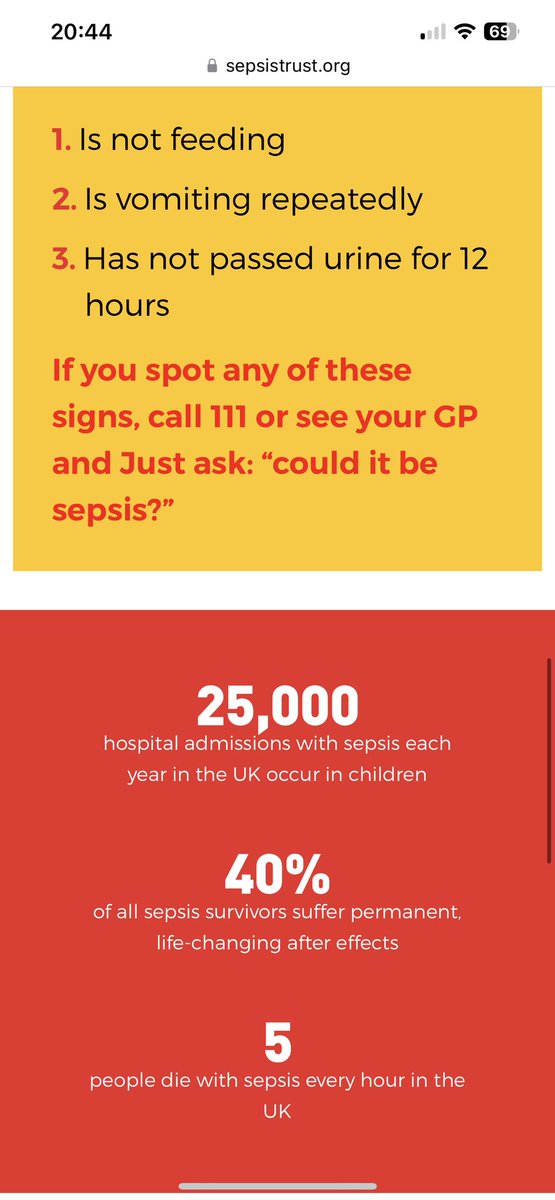 20:44

69

sepsistrust.org

1. Is not feeding

2. Is vomiting repeatedly

3. Has not passed urine for 12 hours

If you spot any of these signs, call 111 or see your GP and Just ask: “could it be sepsis?”

25,000
hospital admissions with sepsis each year in the UK occur in children

40%
of all sepsis survivors suffer permanent, life-changing after effects

5
people die with sepsis every hour in the UK